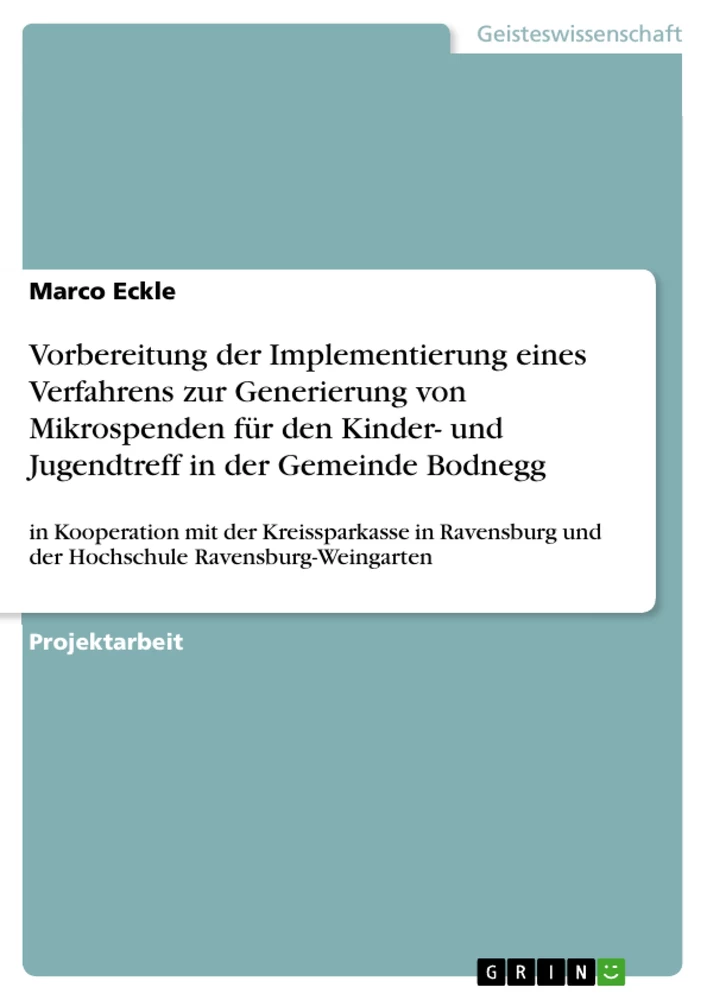 Geisteswissenschaft

Marco Eckle

Vorbereitung der Implementierung eines Verfahrens zur Generierung von Mikrospenden für den Kinder- und Jugendtreff in der Gemeinde Bodnegg

in Kooperation mit der Kreissparkasse in Ravensburg und der Hochschule Ravensburg-Weingarten

Projektarbeit

GRIN